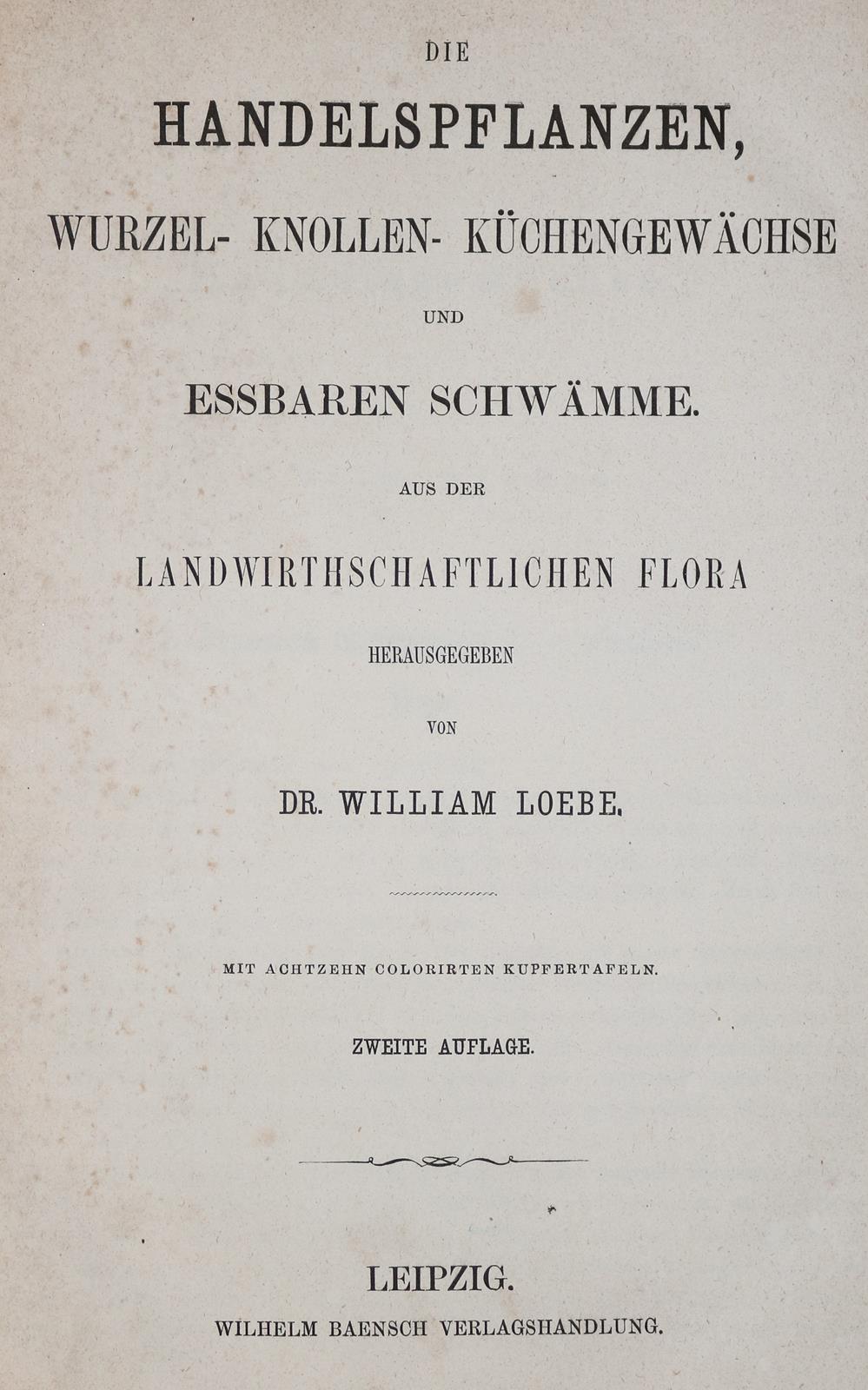 DIE

HANDELSPFLANZEN,

WURZEL- KNOLLEN- KÜCHENGEWÄCHSE

UND

ESSBAREN SCHWÄMME.

AUS DER

LANDWIRTHSCHAFTLICHEN FLORA

HERAUSGEGEBEN

VON

DR. WILLIAM LOEBE.

MIT ACHTZEHN COLORIRTEN KUPFERTAFELN.

ZWEITE AUFLAGE.

LEIPZIG.

WILHELM BAENSCH VERLAGSHANDLUNG.